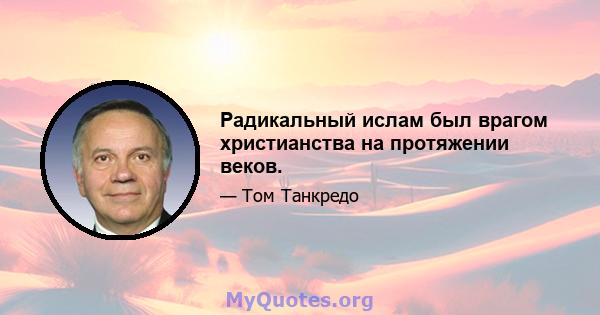 Радикальный ислам был врагом христианства на протяжении веков.

— Том Танкредо

MyQuotes.org